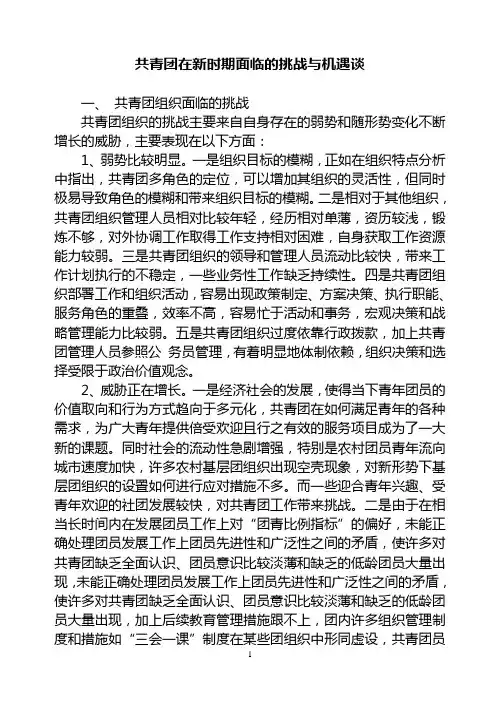 共青团在新时期面临的挑战与机遇谈

一、 共青团组织面临的挑战

共青团组织的挑战主要来自自身存在的弱势和随形势变化不断增长的威胁，主要表现在以下方面：

1、弱势比较明显。一是组织目标的模糊，正如在组织特点分析中指出，共青团多角色的定位，可以增加其组织的灵活性，但同时极易导致角色的模糊和带来组织目标的模糊。二是相对于其他组织，共青团组织管理人员相对比较年轻，经历相对单薄，资历较浅，锻炼不够，对外协调工作取得工作支持相对困难，自身获取工作资源能力较弱。三是共青团组织的领导和管理人员流动比较快，带来工作计划执行的不稳定，一些业务性工作缺乏持续性。四是共青团组织部署工作和组织活动，容易出现政策制定、方案决策、执行职能、服务角色的重叠，效率不高，容易忙于活动和事务，宏观决策和战略管理能力比较弱。五是共青团组织过度依靠行政拨款，加上共青团管理人员参照公 务员管理，有着明显地体制依赖，组织决策和选择受限于政治价值观念。

2、威胁正在增长。一是经济社会的发展，使得当下青年团员的价值取向和行为方式趋向于多元化，共青团在如何满足青年的各种需求，为广大青年提供倍受欢迎且行之有效的服务项目成为了一大新的课题。同时社会的流动性急剧增强，特别是农村团员青年流向城市速度加快，许多农村基层团组织出现空壳现象，对新形势下基层团组织的设置如何进行应对措施不多。而一些迎合青年兴趣、受青年欢迎的社团发展较快，对共青团工作带来挑战。二是由于在相当长时间内在发展团员工作上对“团青比例指标”的偏好，未能正确处理团员发展工作上团员先进性和广泛性之间的矛盾，使许多对共青团缺乏全面认识、团员意识比较淡薄和缺乏的低龄团员大量出现，未能正确处理团员发展工作上团员先进性和广泛性之间的矛盾，使许多对共青团缺乏全面认识、团员意识比较淡薄和缺乏的低龄团员大量出现，加上后续教育管理措施跟不上，团内许多组织管理制度和措施如“三会一课”制度在某些团组织中形同虚设，共青团员

1